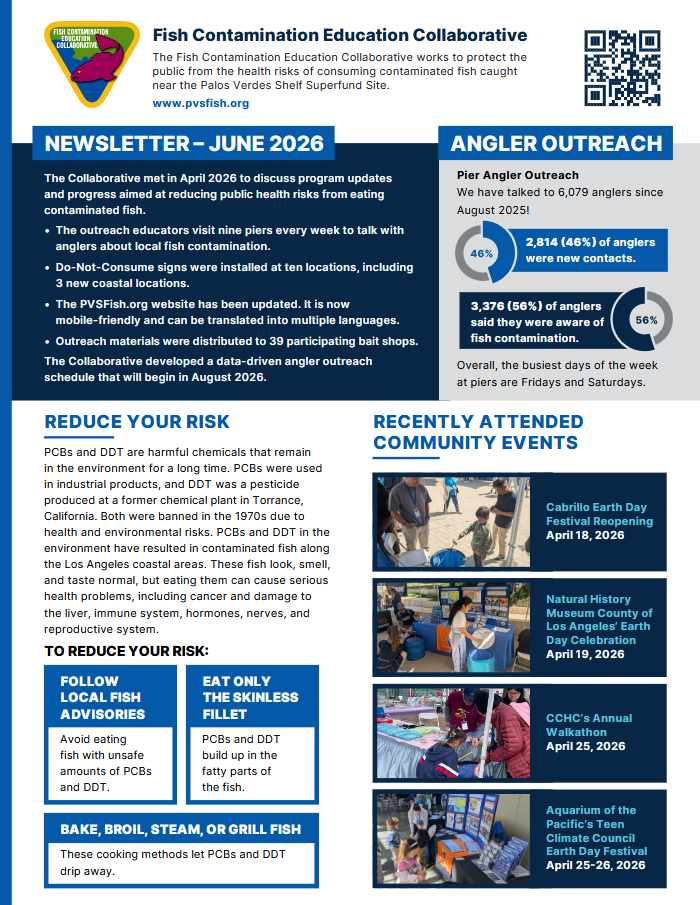 FISH CONTAMINATION EDUCATION COLLABORATIVE

Fish Contamination Education Collaborative

The Fish Contamination Education Collaborative works to protect the public from the health risks of consuming contaminated fish caught near the Palos Verdes Shelf Superfund Site.

www.pvsfish.org

NEWSLETTER – JUNE 2026

The Collaborative met in April 2026 to discuss program updates and progress aimed at reducing public health risks from eating contaminated fish.

• The outreach educators visit nine piers every week to talk with anglers about local fish contamination.
• Do-Not-Consume signs were installed at ten locations, including 3 new coastal locations.
• The PVSFish.org website has been updated. It is now mobile-friendly and can be translated into multiple languages.
• Outreach materials were distributed to 39 participating bait shops.

The Collaborative developed a data-driven angler outreach schedule that will begin in August 2026.

ANGLER OUTREACH

Pier Angler Outreach

We have talked to 6,079 anglers since August 2025!

46%

2,814 (46%) of anglers were new contacts.

3,376 (56%) of anglers said they were aware of fish contamination.

56%

Overall, the busiest days of the week at piers are Fridays and Saturdays.

REDUCE YOUR RISK

PCBs and DDT are harmful chemicals that remain in the environment for a long time. PCBs were used in industrial products, and DDT was a pesticide produced at a former chemical plant in Torrance, California. Both were banned in the 1970s due to health and environmental risks. PCBs and DDT in the environment have resulted in contaminated fish along the Los Angeles coastal areas. These fish look, smell, and taste normal, but eating them can cause serious health problems, including cancer and damage to the liver, immune system, hormones, nerves, and reproductive system.

TO REDUCE YOUR RISK:

FOLLOW LOCAL FISH ADVISORIES

Avoid eating fish with unsafe amounts of PCBs and DDT.

EAT ONLY THE SKINLESS FILLET

PCBs and DDT build up in the fatty parts of the fish.

BAKE, BROIL, STEAM, OR GRILL FISH

These cooking methods let PCBs and DDT drip away.

RECENTLY ATTENDED COMMUNITY EVENTS

Cabrillo Earth Day Festival Reopening
April 18, 2026

Natural History Museum County of Los Angeles' Earth Day Celebration
April 19, 2026

CCHC's Annual Walkathon
April 25, 2026

Aquarium of the Pacific's Teen Climate Council Earth Day Festival
April 25-26, 2026